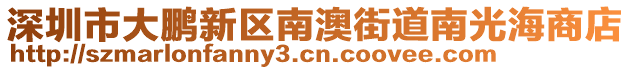 深圳市大鹏新区南澳街道南光海商店
http://szmarlonfanny3.cn.coovee.com